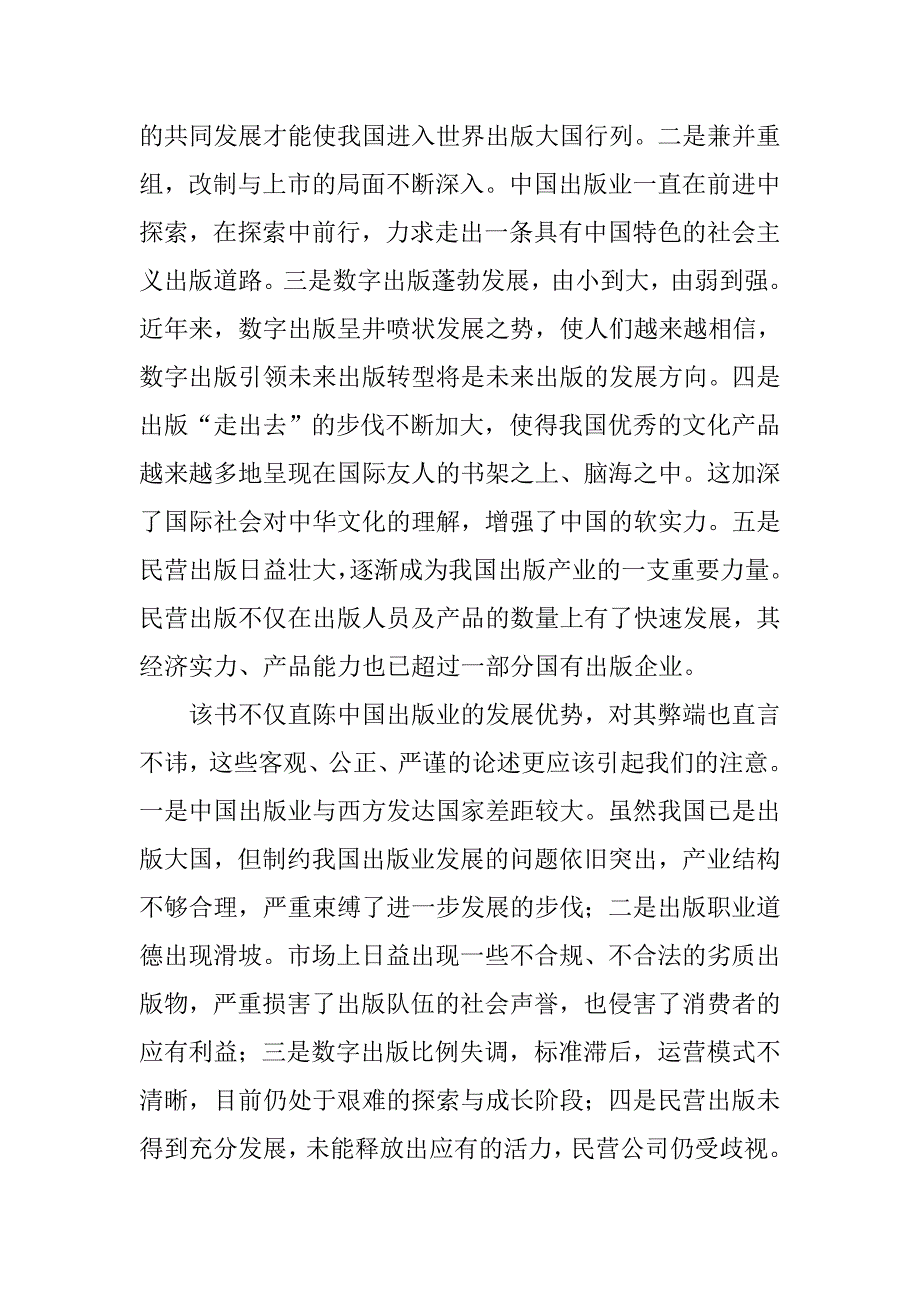 的共同发展才能使我国进入世界出版大国行列。二是兼并重组，改制与上市的局面不断深入。中国出版业一直在前进中探索，在探索中前行，力求走出一条具有中国特色的社会主义出版道路。三是数字出版蓬勃发展，由小到大，由弱到强。近年来，数字出版呈井喷状发展之势，使人们越来越相信，数字出版引领未来出版转型将是未来出版的发展方向。四是出版“走出去”的步伐不断加大，使得我国优秀的文化产品越来越多地呈现在国际友人的书架之上、脑海之中。这加深了国际社会对中华文化的理解，增强了中国的软实力。五是民营出版日益壮大，逐渐成为我国出版产业的一支重要力量。民营出版不仅在出版人员及产品的数量上有了快速发展，其经济实力、产品能力也已超过一部分国有出版企业。

该书不仅直陈中国出版业的发展优势，对其弊端也直言不讳，这些客观、公正、严谨的论述更应该引起我们的注意。一是中国出版业与西方发达国家差距较大。虽然我国已是出版大国，但制约我国出版业发展的问题依旧突出，产业结构不够合理，严重束缚了进一步发展的步伐；二是出版职业道德出现滑坡。市场上日益出现一些不合规、不合法的劣质出版物，严重损害了出版队伍的社会声誉，也侵害了消费者的应有利益；三是数字出版比例失调，标准滞后，运营模式不清晰，目前仍处于艰难的探索与成长阶段；四是民营出版未得到充分发展，未能释放出应有的活力，民营公司仍受歧视。